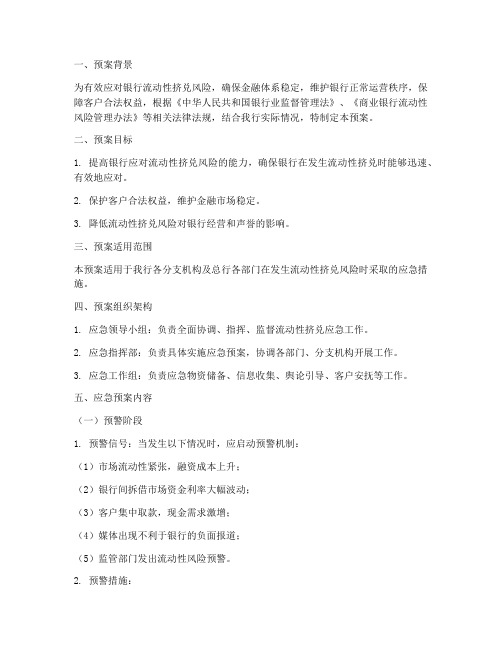 一、预案背景

为有效应对银行流动性挤兑风险，确保金融体系稳定，维护银行正常运营秩序，保障客户合法权益，根据《中华人民共和国银行业监督管理法》、《商业银行流动性风险管理办法》等相关法律法规，结合我行实际情况，特制定本预案。

二、预案目标

1. 提高银行应对流动性挤兑风险的能力，确保银行在发生流动性挤兑时能够迅速、有效地应对。

2. 保护客户合法权益，维护金融市场稳定。

3. 降低流动性挤兑风险对银行经营和声誉的影响。

三、预案适用范围

本预案适用于我行各分支机构及总行各部门在发生流动性挤兑风险时采取的应急措施。

四、预案组织架构

1. 应急领导小组：负责全面协调、指挥、监督流动性挤兑应急工作。

2. 应急指挥部：负责具体实施应急预案，协调各部门、分支机构开展工作。

3. 应急工作组：负责应急物资储备、信息收集、舆论引导、客户安抚等工作。

五、应急预案内容

（一）预警阶段

1. 预警信号：当发生以下情况时，应启动预警机制：

（1）市场流动性紧张，融资成本上升；

（2）银行间拆借市场资金利率大幅波动；

（3）客户集中取款，现金需求激增；

（4）媒体出现不利于银行的负面报道；

（5）监管部门发出流动性风险预警。

2. 预警措施：